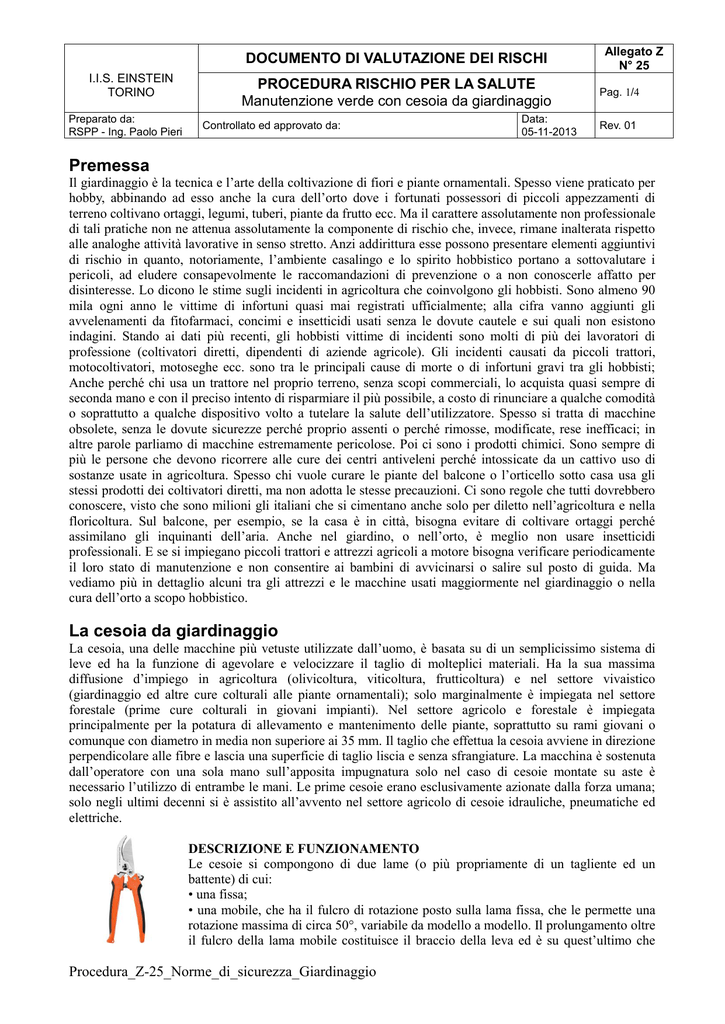 | I.I.S. EINSTEIN TORINO | DOCUMENTO DI VALUTAZIONE DEI RISCHI | | Allegato Z N° 25 |
|---|---|---|---|
| | PROCEDURA RISCHIO PER LA SALUTE Manutenzione verde con cesoia da giardinaggio | | Pag. 1/4 |
| Preparato da: RSPP - Ing. Paolo Pieri | Controllato ed approvato da: | Data: 05-11-2013 | Rev. 01 |

Premessa

Il giardinaggio è la tecnica e l'arte della coltivazione di fiori e piante ornamentali. Spesso viene praticato per hobby, abbinando ad esso anche la cura dell'orto dove i fortunati possessori di piccoli appezzamenti di terreno coltivano ortaggi, legumi, tuberi, piante da frutto ecc. Ma il carattere assolutamente non professionale di tali pratiche non ne attenua assolutamente la componente di rischio che, invece, rimane inalterata rispetto alle analoghe attività lavorative in senso stretto. Anzi addirittura esse possono presentare elementi aggiuntivi di rischio in quanto, notoriamente, l'ambiente casalingo e lo spirito hobbistico portano a sottovalutare i pericoli, ad eludere consapevolmente le raccomandazioni di prevenzione o a non conoscerle affatto per disinteresse. Lo dicono le stime sugli incidenti in agricoltura che coinvolgono gli hobbisti. Sono almeno 90 mila ogni anno le vittime di infortuni quasi mai registrati ufficialmente; alla cifra vanno aggiunti gli avvelenamenti da fitofarmaci, concimi e insetticidi usati senza le dovute cautele e sui quali non esistono indagini. Stando ai dati più recenti, gli hobbisti vittime di incidenti sono molti di più dei lavoratori di professione (coltivatori diretti, dipendenti di aziende agricole). Gli incidenti causati da piccoli trattori, motocoltivatori, motoseghe ecc. sono tra le principali cause di morte o di infortuni gravi tra gli hobbisti; Anche perché chi usa un trattore nel proprio terreno, senza scopi commerciali, lo acquista quasi sempre di seconda mano e con il preciso intento di risparmiare il più possibile, a costo di rinunciare a qualche comodità o soprattutto a qualche dispositivo volto a tutelare la salute dell'utilizzatore. Spesso si tratta di macchine obsolete, senza le dovute sicurezze perché proprio assenti o perché rimosse, modificate, rese inefficaci; in altre parole parliamo di macchine estremamente pericolose. Poi ci sono i prodotti chimici. Sono sempre di più le persone che devono ricorrere alle cure dei centri antiveleni perché intossicate da un cattivo uso di sostanze usate in agricoltura. Spesso chi vuole curare le piante del balcone o l'orticello sotto casa usa gli stessi prodotti dei coltivatori diretti, ma non adotta le stesse precauzioni. Ci sono regole che tutti dovrebbero conoscere, visto che sono milioni gli italiani che si cimentano anche solo per diletto nell'agricoltura e nella floricoltura. Sul balcone, per esempio, se la casa è in città, bisogna evitare di coltivare ortaggi perché assimilano gli inquinanti dell'aria. Anche nel giardino, o nell'orto, è meglio non usare insetticidi professionali. E se si impiegano piccoli trattori e attrezzi agricoli a motore bisogna verificare periodicamente il loro stato di manutenzione e non consentire ai bambini di avvicinarsi o salire sul posto di guida. Ma vediamo più in dettaglio alcuni tra gli attrezzi e le macchine usati maggiormente nel giardinaggio o nella cura dell'orto a scopo hobbistico.

La cesoia da giardinaggio

La cesoia, una delle macchine più vetuste utilizzate dall'uomo, è basata su di un semplicissimo sistema di leve ed ha la funzione di agevolare e velocizzare il taglio di molteplici materiali. Ha la sua massima diffusione d'impiego in agricoltura (olivicoltura, viticoltura, frutticoltura) e nel settore vivaistico (giardinaggio ed altre cure colturali alle piante ornamentali); solo marginalmente è impiegata nel settore forestale (prime cure colturali in giovani impianti). Nel settore agricolo e forestale è impiegata principalmente per la potatura di allevamento e mantenimento delle piante, soprattutto su rami giovani o comunque con diametro in media non superiore ai 35 mm. Il taglio che effettua la cesoia avviene in direzione perpendicolare alle fibre e lascia una superficie di taglio liscia e senza sfrangiature. La macchina è sostenuta dall'operatore con una sola mano sull'apposita impugnatura solo nel caso di cesoie montate su aste è necessario l'utilizzo di entrambe le mani. Le prime cesoie erano esclusivamente azionate dalla forza umana; solo negli ultimi decenni si è assistito all'avvento nel settore agricolo di cesoie idrauliche, pneumatiche ed elettriche.

DESCRIZIONE E FUNZIONAMENTO
Le cesoie si compongono di due lame (o più propriamente di un tagliente ed un battente) di cui:
• una fissa;
• una mobile, che ha il fulcro di rotazione posto sulla lama fissa, che le permette una rotazione massima di circa 50°, variabile da modello a modello. Il prolungamento oltre il fulcro della lama mobile costituisce il braccio della leva ed è su quest'ultimo che

Procedura_Z-25_Norme_di_sicurezza_Giardinaggio